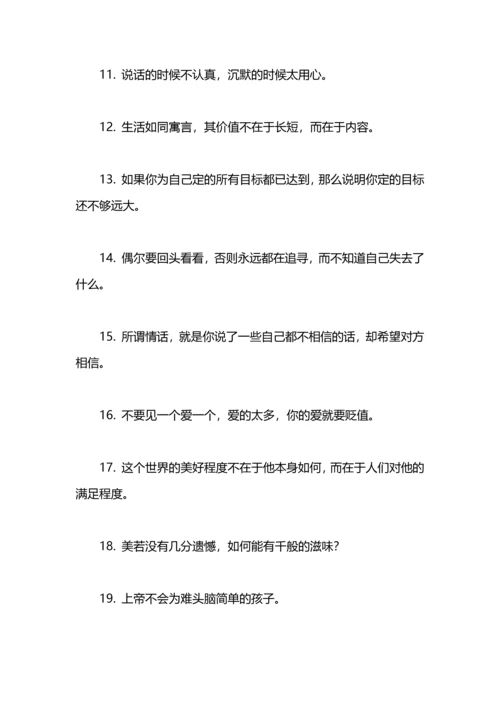 11. 说话的时候不认真，沉默的时候太用心。

12. 生活如同寓言，其价值不在于长短，而在于内容。

13. 如果你为自己定的所有目标都已达到，那么说明你定的目标还不够远大。

14. 偶尔要回头看看，否则永远都在追寻，而不知道自己失去了什么。

15. 所谓情话，就是你说了一些自己都不相信的话，却希望对方相信。

16. 不要见一个爱一个，爱的太多，你的爱就要贬值。

17. 这个世界的美好程度不在于他本身如何，而在于人们对他的满足程度。

18. 美若没有几分遗憾，如何能有千般的滋味？

19. 上帝不会为难头脑简单的孩子。